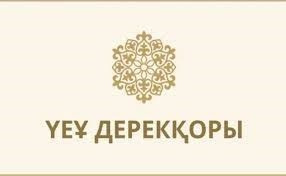 ҮЕҰ ДЕРЕКҚОРЫ